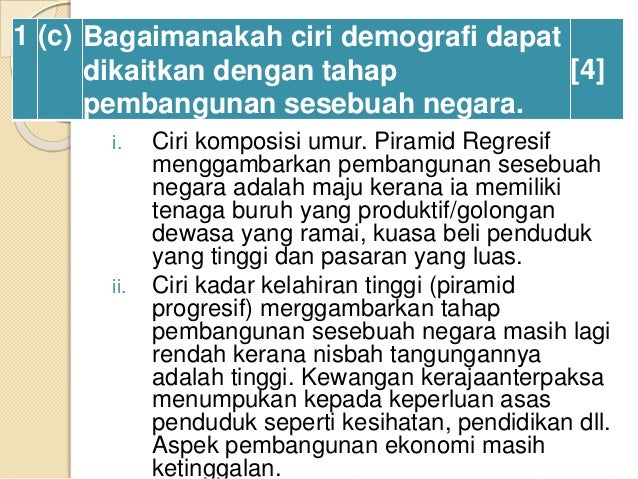 | 1 | (c) | Bagaimanakah ciri demografi dapat dikaitkan dengan tahap pembangunan sesebuah negara. | [4] |
|---|---|---|---|

i. Ciri komposisi umur. Piramid Regresif menggambarkan pembangunan sesebuah negara adalah maju kerana ia memiliki tenaga buruh yang produktif/golongan dewasa yang ramai, kuasa beli penduduk yang tinggi dan pasaran yang luas.

ii. Ciri kadar kelahiran tinggi (piramid progresif) merggambarkan tahap pembangunan sesebuah negara masih lagi rendah kerana nisbah tangungannya adalah tinggi. Kewangan kerajaanterpaksa menumpukan kepada keperluan asas penduduk seperti kesihatan, pendidikan dll. Aspek pembangunan ekonomi masih ketinggalan.